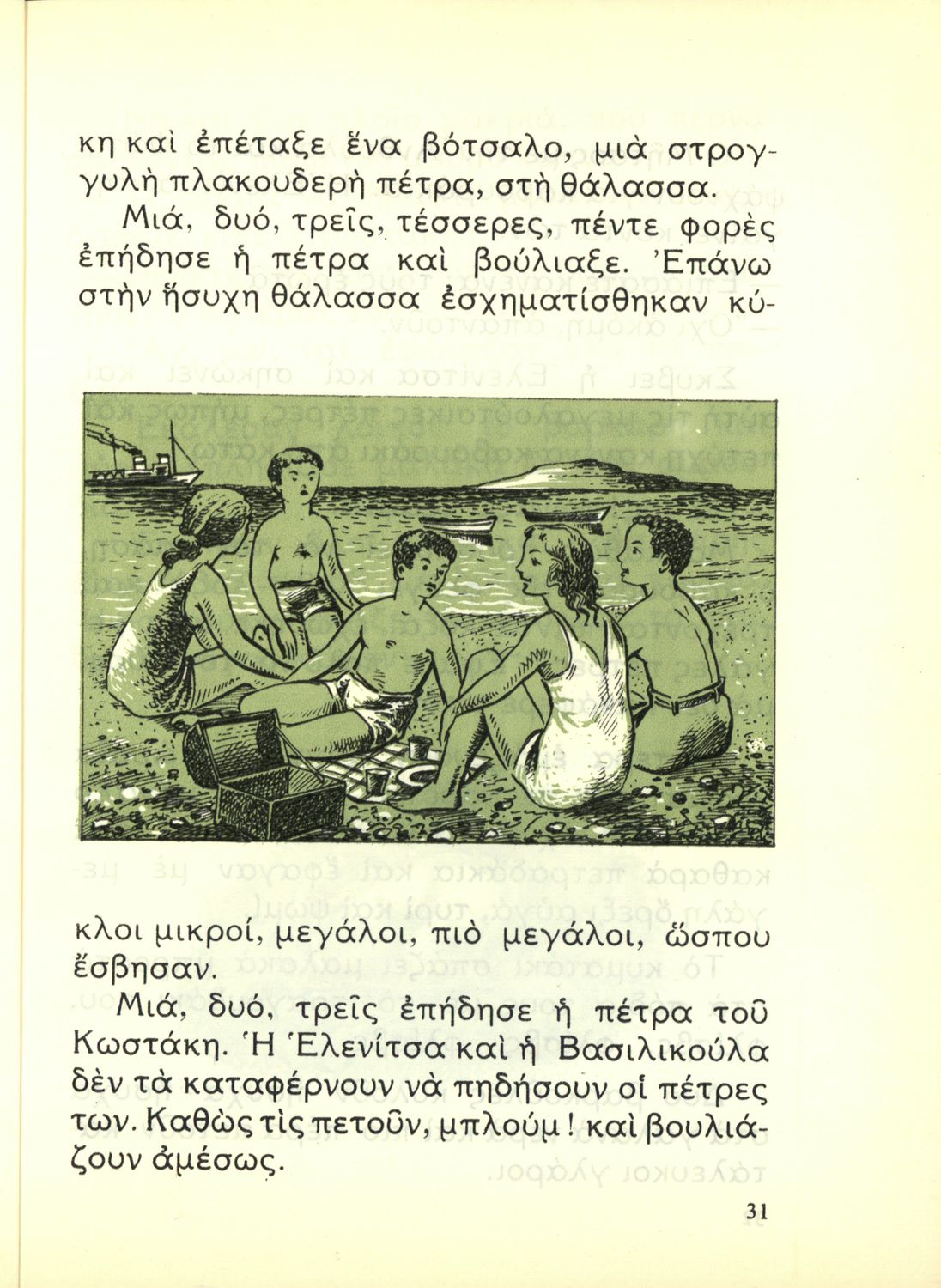 κη καὶ ἐπέταξε ἕνα βότσαλο, μιὰ στρογγυλὴ πλακουδερὴ πέτρα, στὴ θάλασσα.

Μιά, δυό, τρεῖς, τέσσερες, πέντε φορὲς ἐπήδησε ἡ πέτρα καὶ βούλιαξε. Ἐπάνω στὴν ἥσυχη θάλασσα ἐσχηματίσθηκαν κύκλοι μικροί, μεγάλοι, πιὸ μεγάλοι, ὥσπου ἔσβησαν.

Μιά, δυό, τρεῖς ἐπήδησε ἡ πέτρα τοῦ Κωστάκη. Ἡ Ἑλενίτσα καὶ ἡ Βασιλικούλα δὲν τὰ καταφέρνουν νὰ πηδήσουν οἱ πέτρες των. Καθὼς τὶς πετοῦν, μπλούμ! καὶ βουλιάζουν ἀμέσως.

31